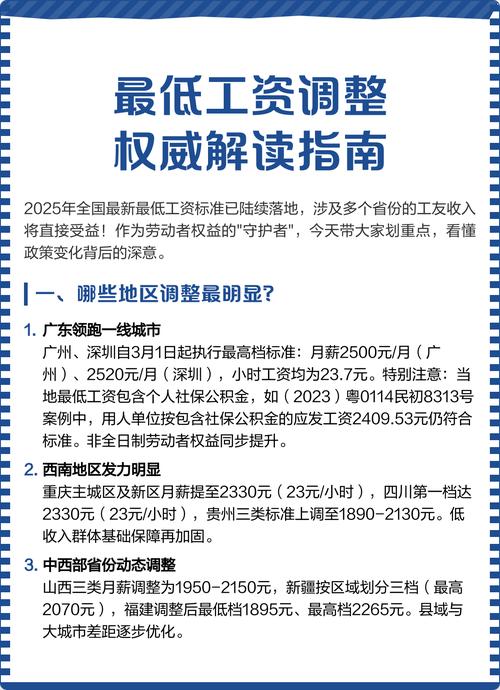 最低工资调整
权威解读指南

2025年全国最新最低工资标准已陆续落地，涉及多个省份的工友收入将直接受益！作为劳动者权益的"守护者"，今天带大家划重点，看懂政策变化背后的深意。

一、哪些地区调整最明显?

1. 广东领跑一线城市
广州、深圳自3月1日起执行最高档标准：月薪2500元/月（广州）、2520元/月（深圳），小时工资均为23.7元。特别注意：当地最低工资包含个人社保公积金，如（2023）粤0114民初8313号案例中，用人单位按包含社保公积金的应发工资2409.53元仍符合标准。非全日制劳动者权益同步提升。

2. 西南地区发力明显
重庆主城区及新区月薪提至2330元（23元/小时），四川第一档达2330元（23元/小时），贵州三类标准上调至1890-2130元。低收入群体基础保障再加固。

3. 中西部省份动态调整
山西三类月薪调整为1950-2150元，新疆按区域划分三档（最高2070元），福建调整后最低档1895元、最高档2265元。县域与大城市差距逐步优化。